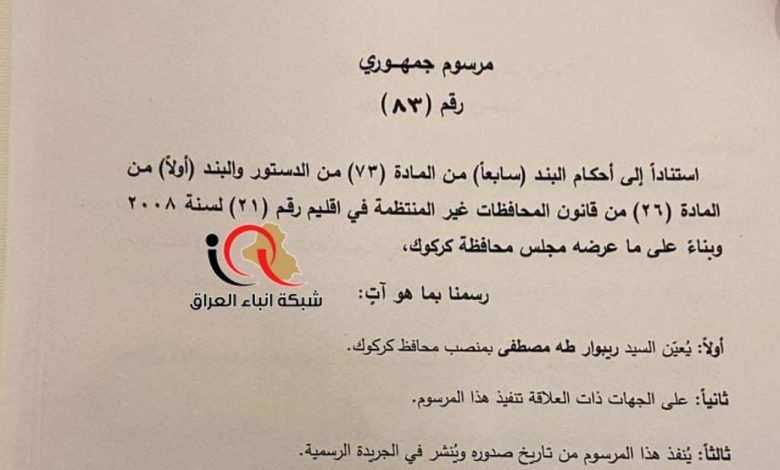 مرسوم جمهوري
رقم (٨٣)

استناداً إلى أحكام البند (سابعاً) من المادة (٧٣) من الدستور والبند (أولاً) من المادة (٢٦) من قانون المحافظات غير المنتظمة في اقليم رقم (٢١) لسنة ٢٠٠٨ وبناءً على ما عرضه مجلس محافظة كركوك،

شبكة انباء العراق

رسمنا بما هو آتٍ:

أولاً: يُعيّن السيد ريبوار طه مصطفى بمنصب محافظ كركوك.

ثانياً: على الجهات ذات العلاقة تنفيذ هذا المرسوم.

ثالثاً: يُنفذ هذا المرسوم من تاريخ صدوره ويُنشر في الجريدة الرسمية.